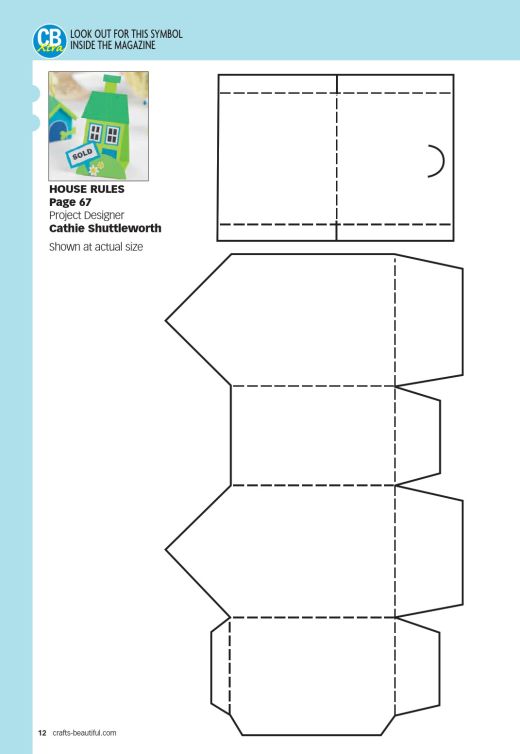 CB Xtra LOOK OUT FOR THIS SYMBOL INSIDE THE MAGAZINE

SOLD

HOUSE RULES
Page 67
Project Designer
Cathie Shuttleworth
Shown at actual size

12 crafts-beautiful.com